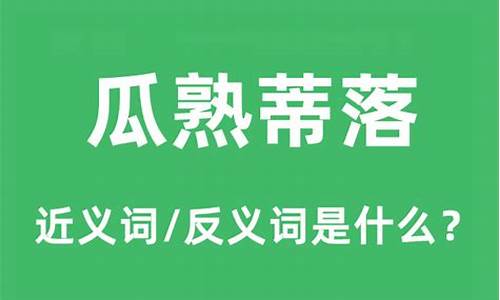 瓜熟蒂落

近义词/反义词是什么？